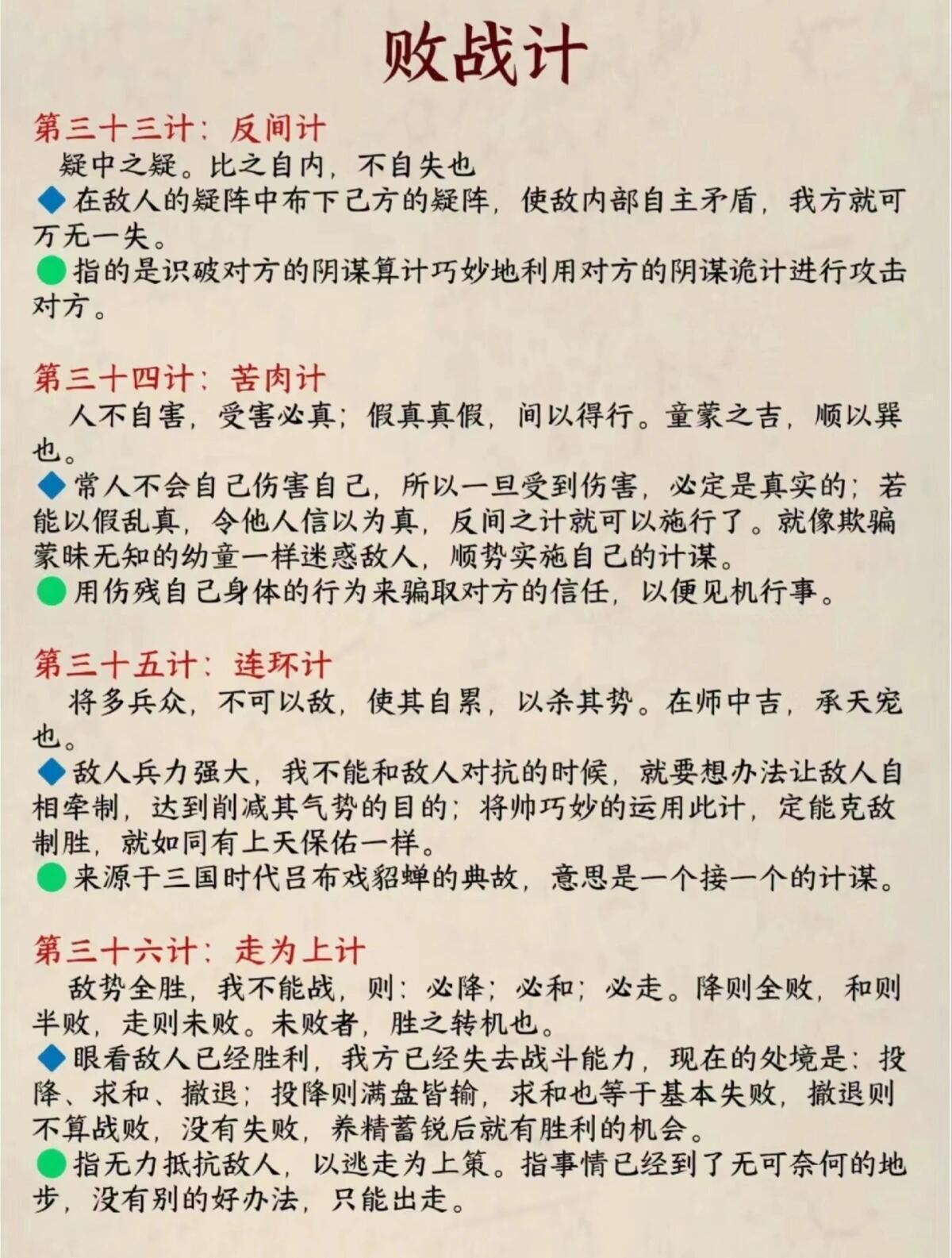 败战计

第三十三计：反间计

疑中之疑。比之自内，不自失也

◆在敌人的疑阵中布下己方的疑阵，使敌内部自主矛盾，我方就可万无一失。

●指的是识破对方的阴谋算计巧妙地利用对方的阴谋诡计进行攻击对方。

第三十四计：苦肉计

人不自害，受害必真；假真真假，间以得行。童蒙之吉，顺以巽也。

◆常人不会自己伤害自己，所以一旦受到伤害，必定是真实的；若能以假乱真，令他人信以为真，反间之计就可以施行了。就像欺骗蒙昧无知的幼童一样迷惑敌人，顺势实施自己的计谋。

●用伤残自己身体的行为来骗取对方的信任，以便见机行事。

第三十五计：连环计

将多兵众，不可以敌，使其自累，以杀其势。在师中吉，承天宠也。

◆敌人兵力强大，我不能和敌人对抗的时候，就要想办法让敌人自相牵制，达到削减其气势的目的；将帅巧妙的运用此计，定能克敌制胜，就如同有上天保佑一样。

●来源于三国时代吕布戏貂蝉的典故，意思是一个接一个的计谋。

第三十六计：走为上计

敌势全胜，我不能战，则：必降；必和；必走。降则全败，和则半败，走则未败。未败者，胜之转机也。

◆眼看敌人已经胜利，我方已经失去战斗能力，现在的处境是：投降、求和、撤退；投降则满盘皆输，求和也等于基本失败，撤退则不算战败，没有失败，养精蓄锐后就有胜利的机会。

●指无力抵抗敌人，以逃走为上策。指事情已经到了无可奈何的地步，没有别的好办法，只能出走。